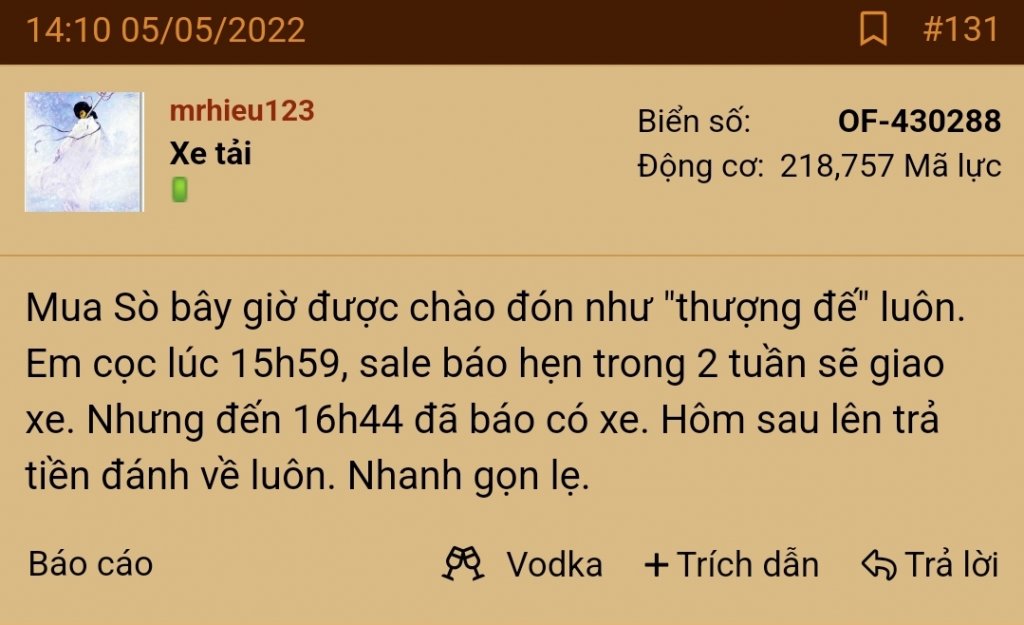 14:10 05/05/2022 #131

mrhieu123
Xe tải

Biển số: OF-430288
Động cơ: 218,757 Mã lực

Mua Sò bây giờ được chào đón như "thượng đế" luôn. Em cọc lúc 15h59, sale báo hẹn trong 2 tuần sẽ giao xe. Nhưng đến 16h44 đã báo có xe. Hôm sau lên trả tiền đánh về luôn. Nhanh gọn lẹ.

Báo cáo Vodka + Trích dẫn Trả lời